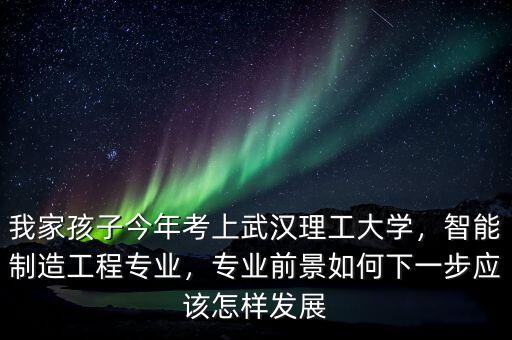 我家孩子今年考上武汉理工大学，智能制造工程专业，专业前景如何下一步应该怎样发展